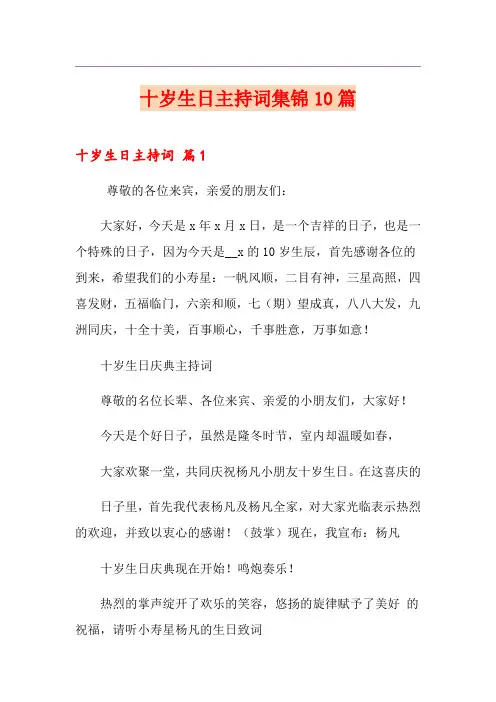 十岁生日主持词集锦10篇

十岁生日主持词 篇1

尊敬的各位来宾，亲爱的朋友们：

大家好，今天是x年x月x日，是一个吉祥的日子，也是一个特殊的日子，因为今天是__x的10岁生辰，首先感谢各位的到来，希望我们的小寿星：一帆风顺，二目有神，三星高照，四喜发财，五福临门，六亲和顺，七（期）望成真，八八大发，九洲同庆，十全十美，百事顺心，千事胜意，万事如意！

十岁生日庆典主持词

尊敬的名位长辈、各位来宾、亲爱的小朋友们，大家好！

今天是个好日子，虽然是隆冬时节，室内却温暖如春，

大家欢聚一堂，共同庆祝杨凡小朋友十岁生日。在这喜庆的

日子里，首先我代表杨凡及杨凡全家，对大家光临表示热烈的欢迎，并致以衷心的感谢！（鼓掌）现在，我宣布：杨凡

十岁生日庆典现在开始！鸣炮奏乐！

热烈的掌声绽开了欢乐的笑容，悠扬的旋律赋予了美好 的祝福，请听小寿星杨凡的生日致词